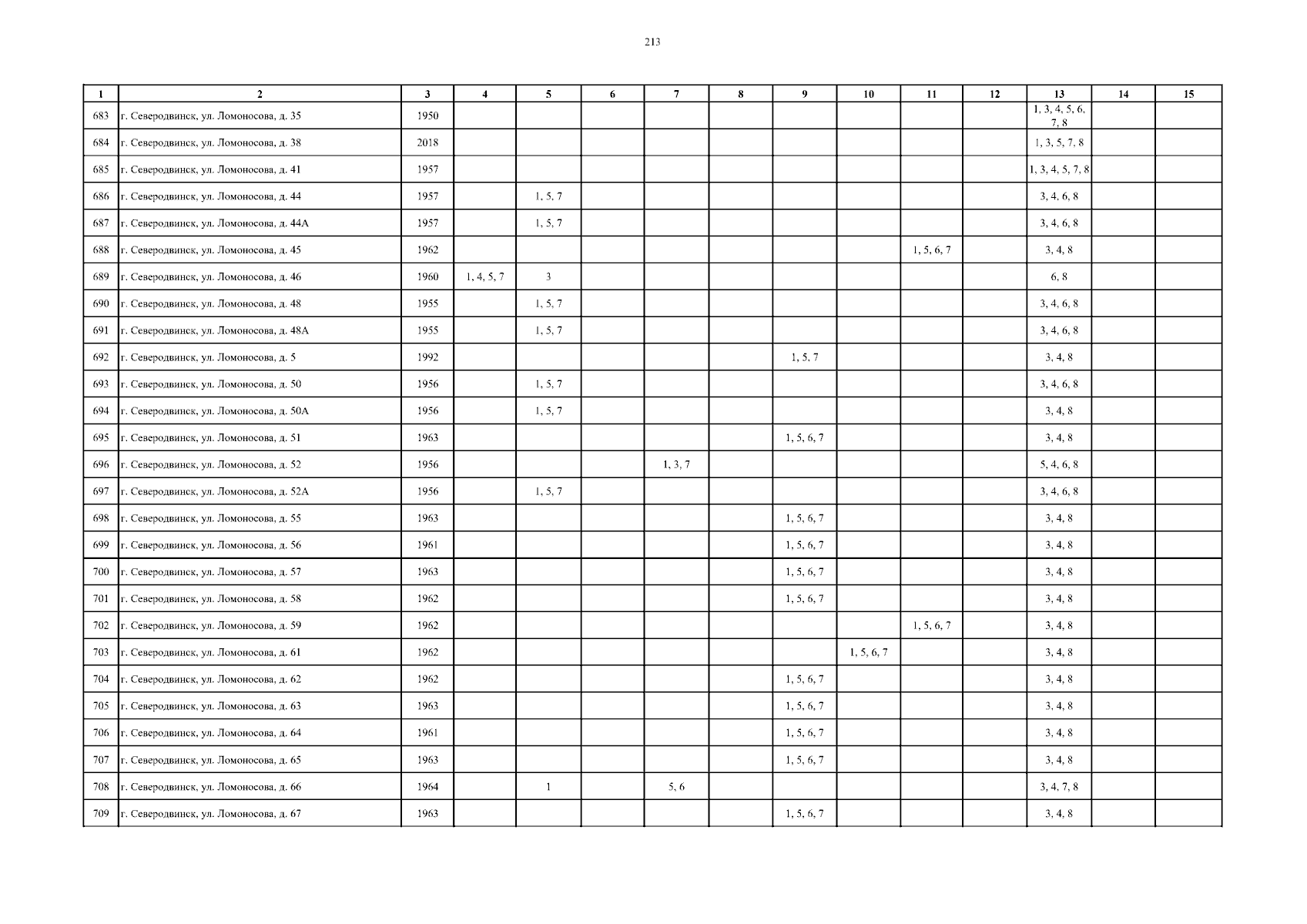 213

| 1 | 2 | 3 | 4 | 5 | 6 | 7 | 8 | 9 | 10 | 11 | 12 | 13 | 14 | 15 |
|---|---|---|---|---|---|---|---|---|---|---|---|---|---|---|
| 683 | г. Северодвинск, ул. Ломоносова, д. 35 | 1950 | | | | | | | | | | 1, 3, 4, 5, 6, 7, 8 | | |
| 684 | г. Северодвинск, ул. Ломоносова, д. 38 | 2018 | | | | | | | | | | 1, 3, 5, 7, 8 | | |
| 685 | г. Северодвинск, ул. Ломоносова, д. 41 | 1957 | | | | | | | | | | 1, 3, 4, 5, 7, 8 | | |
| 686 | г. Северодвинск, ул. Ломоносова, д. 44 | 1957 | | 1, 5, 7 | | | | | | | | 3, 4, 6, 8 | | |
| 687 | г. Северодвинск, ул. Ломоносова, д. 44А | 1957 | | 1, 5, 7 | | | | | | | | 3, 4, 6, 8 | | |
| 688 | г. Северодвинск, ул. Ломоносова, д. 45 | 1962 | | | | | | | | 1, 5, 6, 7 | | 3, 4, 8 | | |
| 689 | г. Северодвинск, ул. Ломоносова, д. 46 | 1960 | 1, 4, 5, 7 | 3 | | | | | | | | 6, 8 | | |
| 690 | г. Северодвинск, ул. Ломоносова, д. 48 | 1955 | | 1, 5, 7 | | | | | | | | 3, 4, 6, 8 | | |
| 691 | г. Северодвинск, ул. Ломоносова, д. 48А | 1955 | | 1, 5, 7 | | | | | | | | 3, 4, 6, 8 | | |
| 692 | г. Северодвинск, ул. Ломоносова, д. 5 | 1992 | | | | | | 1, 5, 7 | | | | 3, 4, 8 | | |
| 693 | г. Северодвинск, ул. Ломоносова, д. 50 | 1956 | | 1, 5, 7 | | | | | | | | 3, 4, 6, 8 | | |
| 694 | г. Северодвинск, ул. Ломоносова, д. 50А | 1956 | | 1, 5, 7 | | | | | | | | 3, 4, 8 | | |
| 695 | г. Северодвинск, ул. Ломоносова, д. 51 | 1963 | | | | | | 1, 5, 6, 7 | | | | 3, 4, 8 | | |
| 696 | г. Северодвинск, ул. Ломоносова, д. 52 | 1956 | | | | 1, 3, 7 | | | | | | 5, 4, 6, 8 | | |
| 697 | г. Северодвинск, ул. Ломоносова, д. 52А | 1956 | | 1, 5, 7 | | | | | | | | 3, 4, 6, 8 | | |
| 698 | г. Северодвинск, ул. Ломоносова, д. 55 | 1963 | | | | | | 1, 5, 6, 7 | | | | 3, 4, 8 | | |
| 699 | г. Северодвинск, ул. Ломоносова, д. 56 | 1961 | | | | | | 1, 5, 6, 7 | | | | 3, 4, 8 | | |
| 700 | г. Северодвинск, ул. Ломоносова, д. 57 | 1963 | | | | | | 1, 5, 6, 7 | | | | 3, 4, 8 | | |
| 701 | г. Северодвинск, ул. Ломоносова, д. 58 | 1962 | | | | | | 1, 5, 6, 7 | | | | 3, 4, 8 | | |
| 702 | г. Северодвинск, ул. Ломоносова, д. 59 | 1962 | | | | | | | | 1, 5, 6, 7 | | 3, 4, 8 | | |
| 703 | г. Северодвинск, ул. Ломоносова, д. 61 | 1962 | | | | | | | 1, 5, 6, 7 | | | 3, 4, 8 | | |
| 704 | г. Северодвинск, ул. Ломоносова, д. 62 | 1962 | | | | | | 1, 5, 6, 7 | | | | 3, 4, 8 | | |
| 705 | г. Северодвинск, ул. Ломоносова, д. 63 | 1963 | | | | | | 1, 5, 6, 7 | | | | 3, 4, 8 | | |
| 706 | г. Северодвинск, ул. Ломоносова, д. 64 | 1961 | | | | | | 1, 5, 6, 7 | | | | 3, 4, 8 | | |
| 707 | г. Северодвинск, ул. Ломоносова, д. 65 | 1963 | | | | | | 1, 5, 6, 7 | | | | 3, 4, 8 | | |
| 708 | г. Северодвинск, ул. Ломоносова, д. 66 | 1964 | | 1 | | 5, 6 | | | | | | 3, 4, 7, 8 | | |
| 709 | г. Северодвинск, ул. Ломоносова, д. 67 | 1963 | | | | | | 1, 5, 6, 7 | | | | 3, 4, 8 | | |